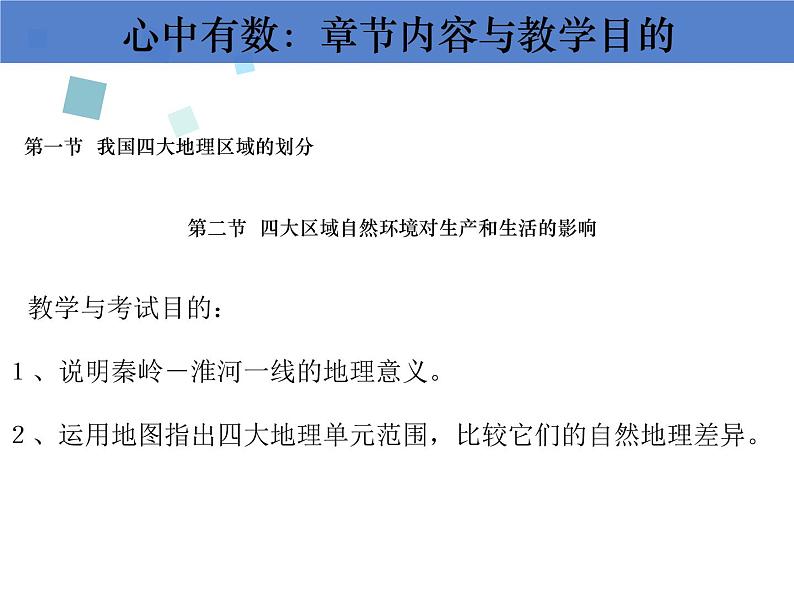 心中有数：章节内容与教学目的

第一节 我国四大地理区域的划分

第二节 四大区域自然环境对生产和生活的影响

教学与考试目的：

1、说明秦岭－淮河一线的地理意义。

2、运用地图指出四大地理单元范围，比较它们的自然地理差异。